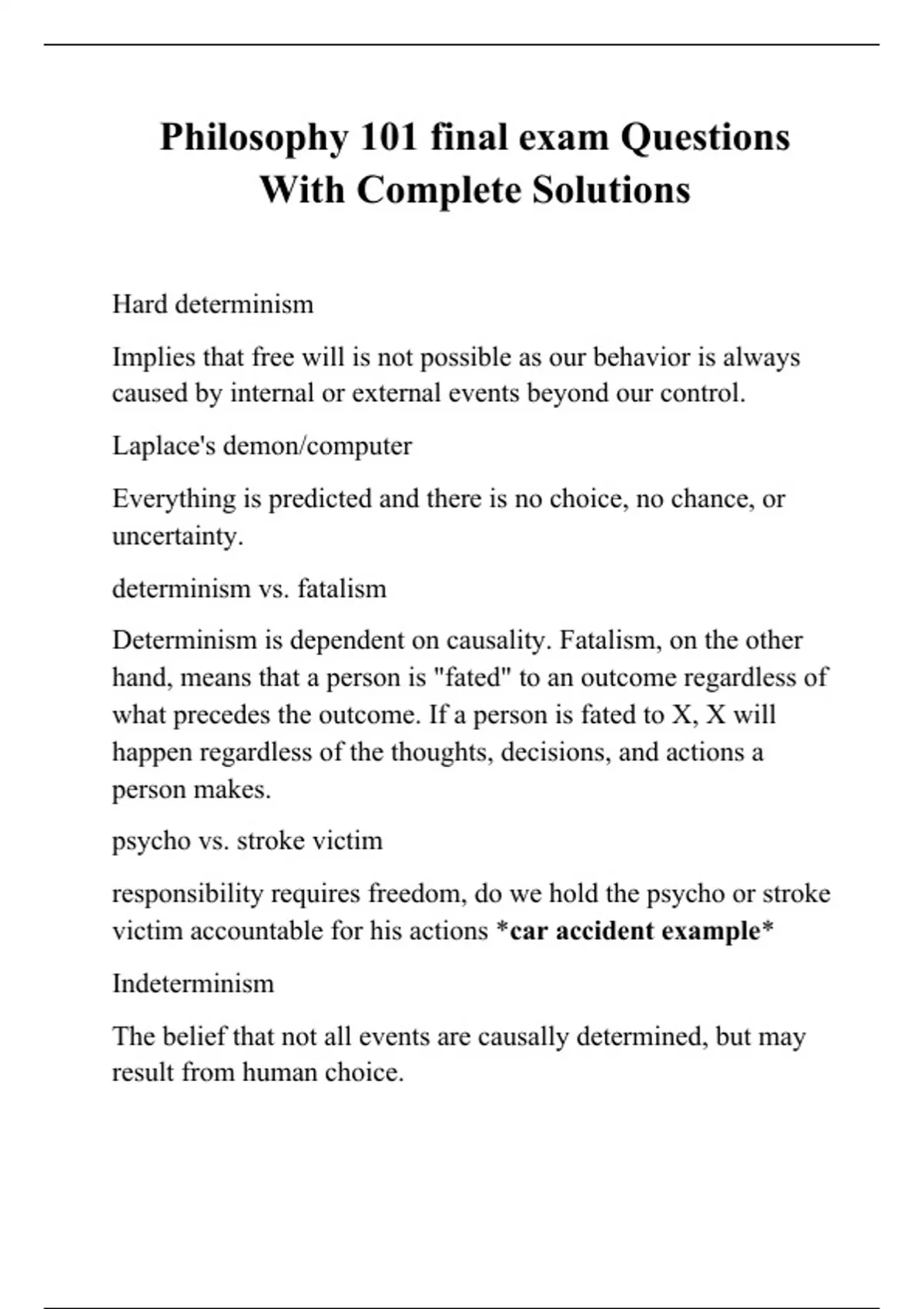 Philosophy 101 final exam Questions With Complete Solutions

Hard determinism

Implies that free will is not possible as our behavior is always caused by internal or external events beyond our control.

Laplace's demon/computer

Everything is predicted and there is no choice, no chance, or uncertainty.

determinism vs. fatalism

Determinism is dependent on causality. Fatalism, on the other hand, means that a person is "fated" to an outcome regardless of what precedes the outcome. If a person is fated to X, X will happen regardless of the thoughts, decisions, and actions a person makes.

psycho vs. stroke victim

responsibility requires freedom, do we hold the psycho or stroke victim accountable for his actions *car accident example*

Indeterminism

The belief that not all events are causally determined, but may result from human choice.